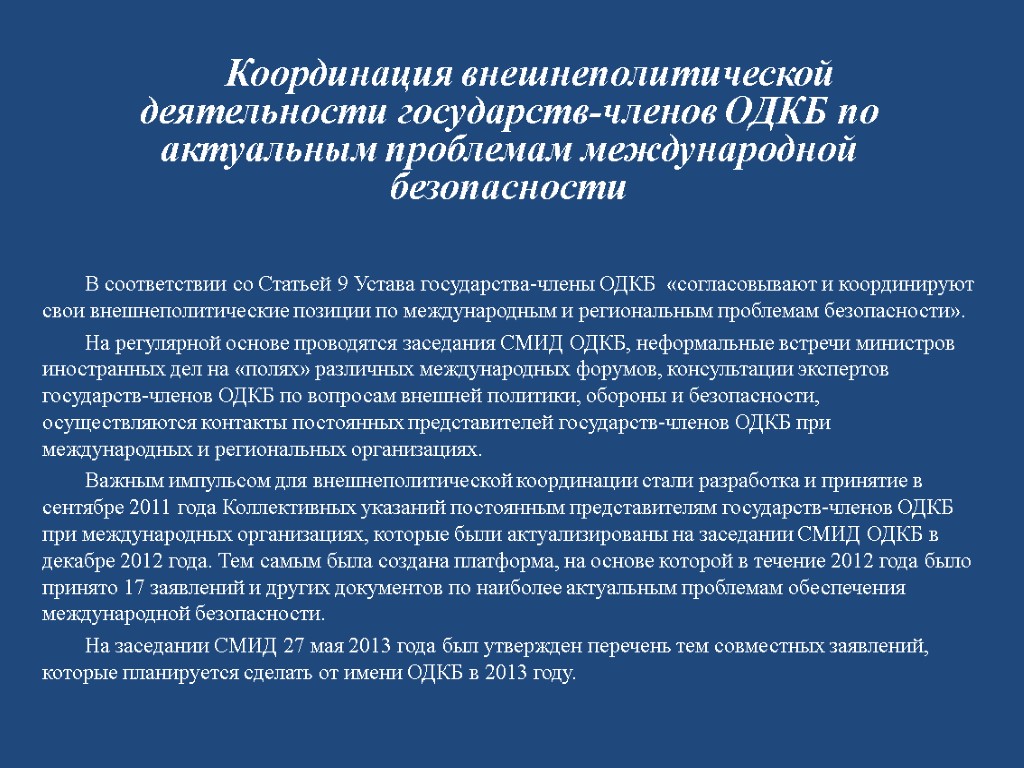 Координация внешнеполитической деятельности государств-членов ОДКБ по актуальным проблемам международной безопасности

В соответствии со Статьей 9 Устава государства-члены ОДКБ «согласовывают и координируют свои внешнеполитические позиции по международным и региональным проблемам безопасности».

На регулярной основе проводятся заседания СМИД ОДКБ, неформальные встречи министров иностранных дел на «полях» различных международных форумов, консультации экспертов государств-членов ОДКБ по вопросам внешней политики, обороны и безопасности, осуществляются контакты постоянных представителей государств-членов ОДКБ при международных и региональных организациях.

Важным импульсом для внешнеполитической координации стали разработка и принятие в сентябре 2011 года Коллективных указаний постоянным представителям государств-членов ОДКБ при международных организациях, которые были актуализированы на заседании СМИД ОДКБ в декабре 2012 года. Тем самым была создана платформа, на основе которой в течение 2012 года было принято 17 заявлений и других документов по наиболее актуальным проблемам обеспечения международной безопасности.

На заседании СМИД 27 мая 2013 года был утвержден перечень тем совместных заявлений, которые планируется сделать от имени ОДКБ в 2013 году.